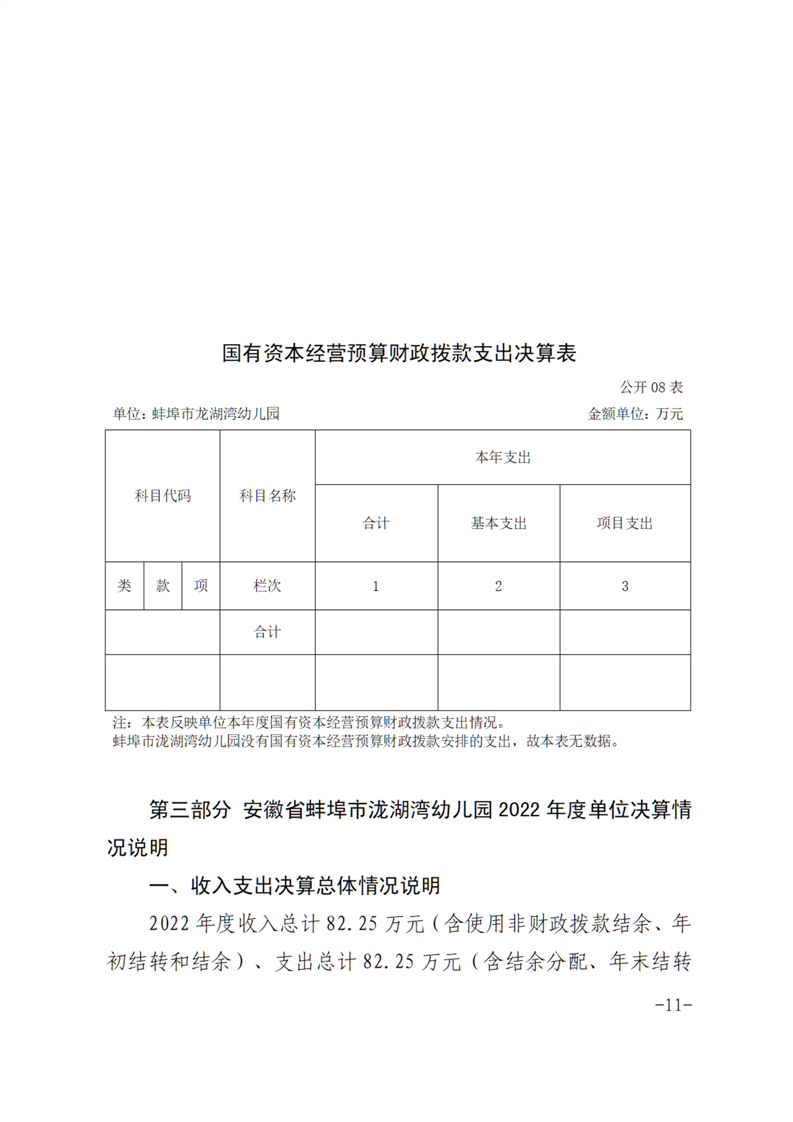 国有资本经营预算财政拨款支出决算表

公开 08 表

单位：蚌埠市龙湖湾幼儿园　　　　金额单位：万元

| 科目代码 | | | 科目名称 | 本年支出 | | |
|---|---|---|---|---|---|---|
| | | | | 合计 | 基本支出 | 项目支出 |
| 类 | 款 | 项 | 栏次 | 1 | 2 | 3 |
| | | | 合计 | | | |
| | | | | | | |

注：本表反映单位本年度国有资本经营预算财政拨款支出情况。
蚌埠市泷湖湾幼儿园没有国有资本经营预算财政拨款安排的支出，故本表无数据。

第三部分 安徽省蚌埠市泷湖湾幼儿园 2022 年度单位决算情况说明

一、收入支出决算总体情况说明

2022 年度收入总计 82.25 万元（含使用非财政拨款结余、年初结转和结余）、支出总计 82.25 万元（含结余分配、年末结转

-11-